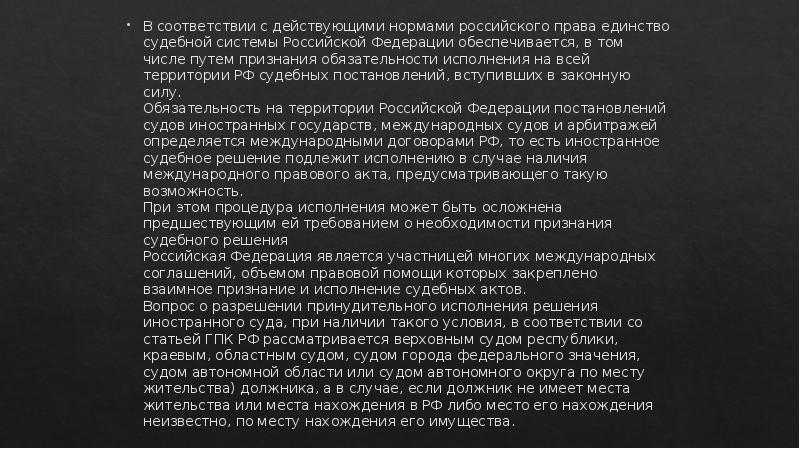 • В соответствии с действующими нормами российского права единство судебной системы Российской Федерации обеспечивается, в том числе путем признания обязательности исполнения на всей территории РФ судебных постановлений, вступивших в законную силу.
Обязательность на территории Российской Федерации постановлений судов иностранных государств, международных судов и арбитражей определяется международными договорами РФ, то есть иностранное судебное решение подлежит исполнению в случае наличия международного правового акта, предусматривающего такую возможность.
При этом процедура исполнения может быть осложнена предшествующим ей требованием о необходимости признания судебного решения
Российская Федерация является участницей многих международных соглашений, объемом правовой помощи которых закреплено взаимное признание и исполнение судебных актов.
Вопрос о разрешении принудительного исполнения решения иностранного суда, при наличии такого условия, в соответствии со статьей ГПК РФ рассматривается верховным судом республики, краевым, областным судом, судом города федерального значения, судом автономной области или судом автономного округа по месту жительства) должника, а в случае, если должник не имеет места жительства или места нахождения в РФ либо место его нахождения неизвестно, по месту нахождения его имущества.